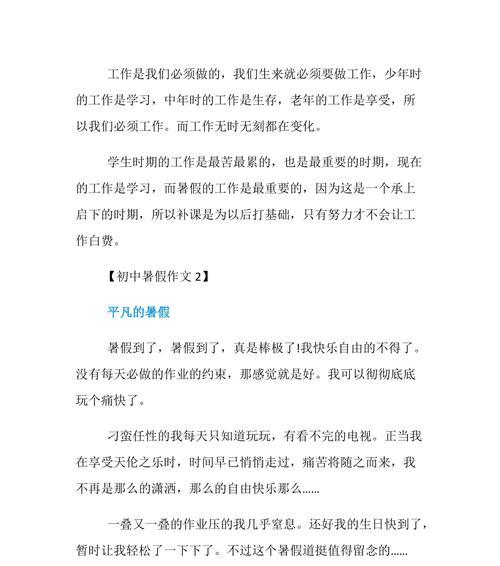 工作是我们必须做的，我们生来就必须要做工作，少年时的工作是学习，中年时的工作是生存，老年的工作是享受，所以我们必须工作。而工作无时无刻都在变化。

学生时期的工作是最苦最累的，也是最重要的时期，现在的工作是学习，而暑假的工作是最重要的，因为这是一个承上启下的时期，所以补课是为以后打基础，只有努力才不会让工作白费。

【初中暑假作文 2】

平凡的暑假

暑假到了，暑假到了，真是棒极了!我快乐自由的不得了。没有每天必做的作业的约束，那感觉就是好。我可以彻彻底底玩个痛快了。

刁蛮任性的我每天只知道玩玩，有看不完的电视。正当我在享受天伦之乐时，时间早已悄悄走过，痛苦将随之而来，我不再是那么的潇洒，那么的自由快乐那么......

一叠又一叠的作业压的我几乎窒息。还好我的生日快到了，暂时让我轻松了一下下了。不过这个暑假道挺值得留念的......